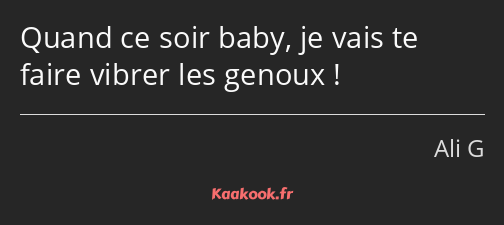 Quand ce soir baby, je vais te faire vibrer les genoux !

Ali G

Kaakook.fr